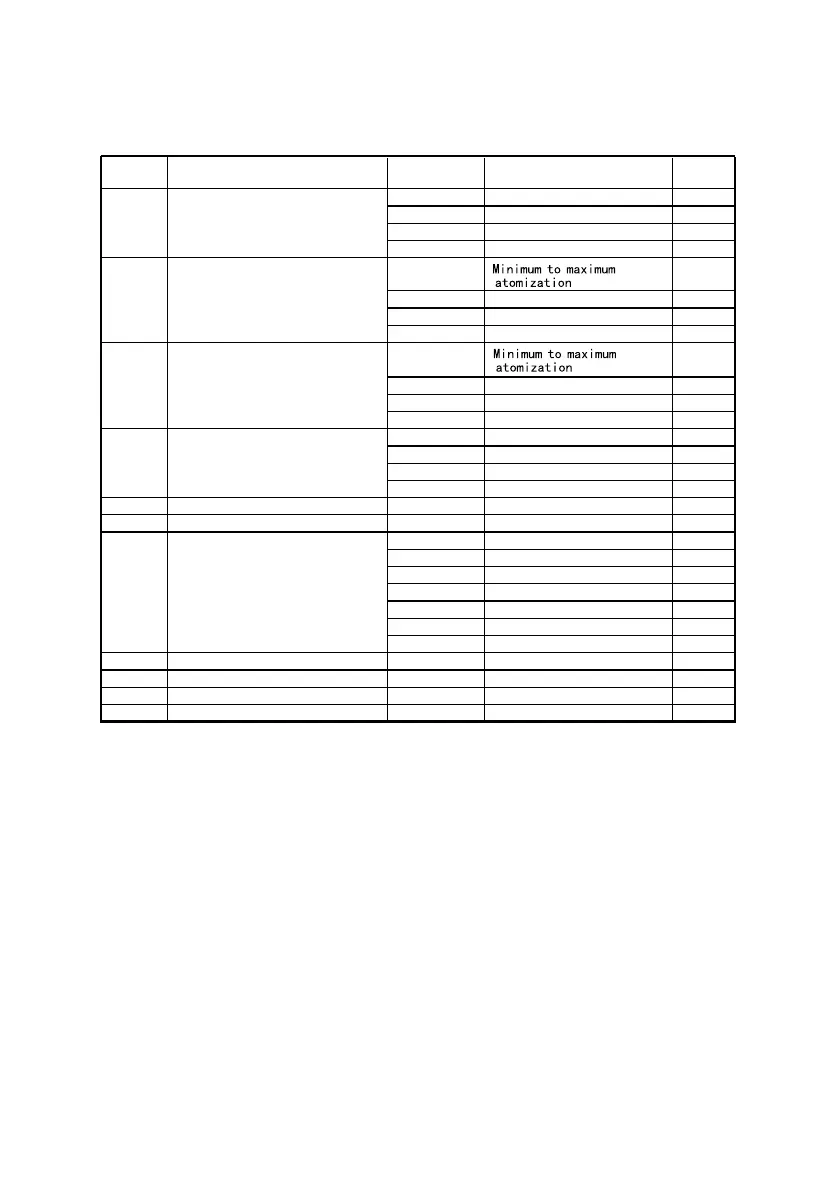 Minimum to maximum atomization

Minimum to maximum atomization